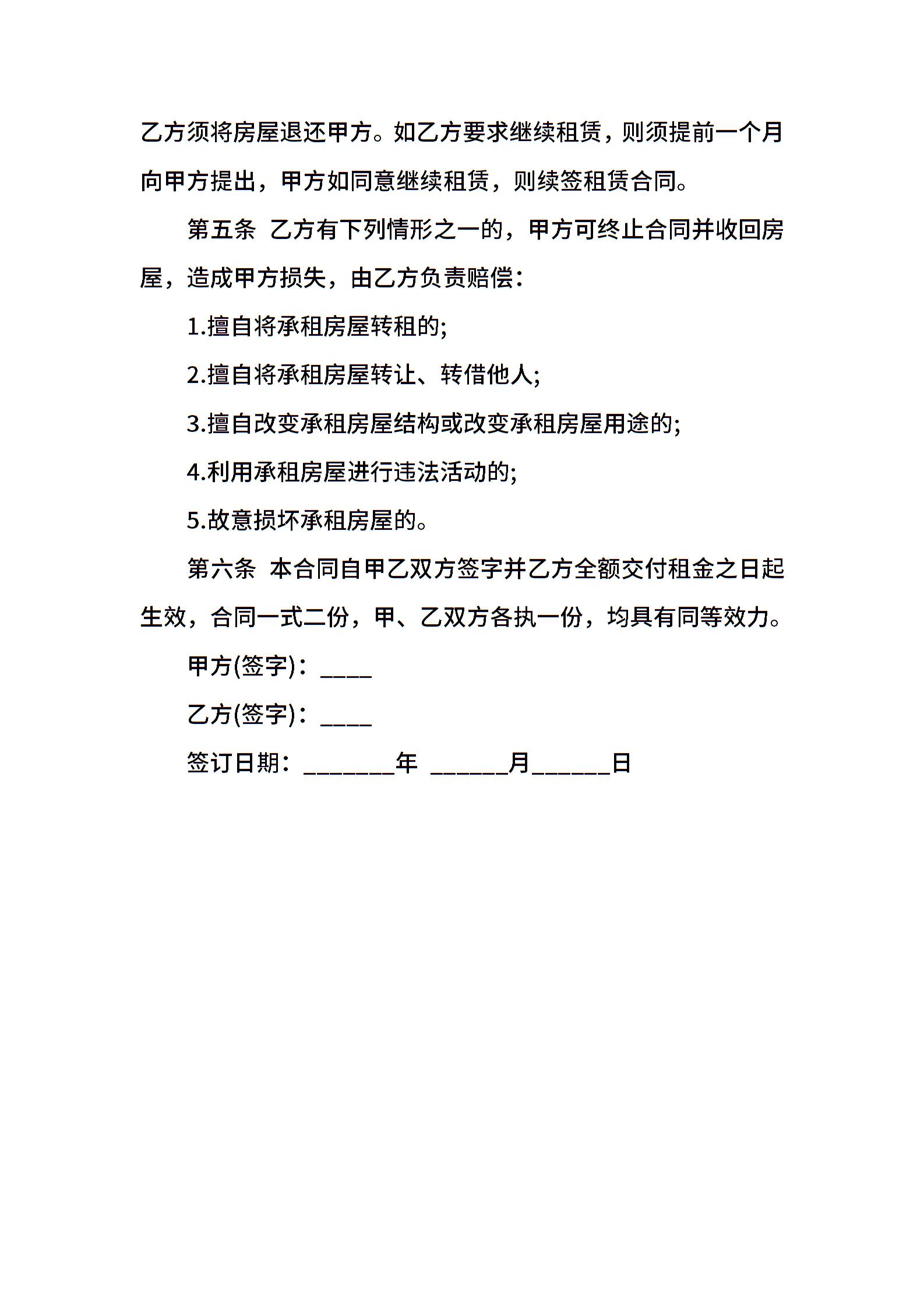 乙方须将房屋退还甲方。如乙方要求继续租赁，则须提前一个月向甲方提出，甲方如同意继续租赁，则续签租赁合同。

第五条 乙方有下列情形之一的，甲方可终止合同并收回房屋，造成甲方损失，由乙方负责赔偿：

1.擅自将承租房屋转租的;

2.擅自将承租房屋转让、转借他人;

3.擅自改变承租房屋结构或改变承租房屋用途的;

4.利用承租房屋进行违法活动的;

5.故意损坏承租房屋的。

第六条 本合同自甲乙双方签字并乙方全额交付租金之日起生效，合同一式二份，甲、乙双方各执一份，均具有同等效力。

甲方(签字)：____

乙方(签字)：____

签订日期：_______年 ______月______日